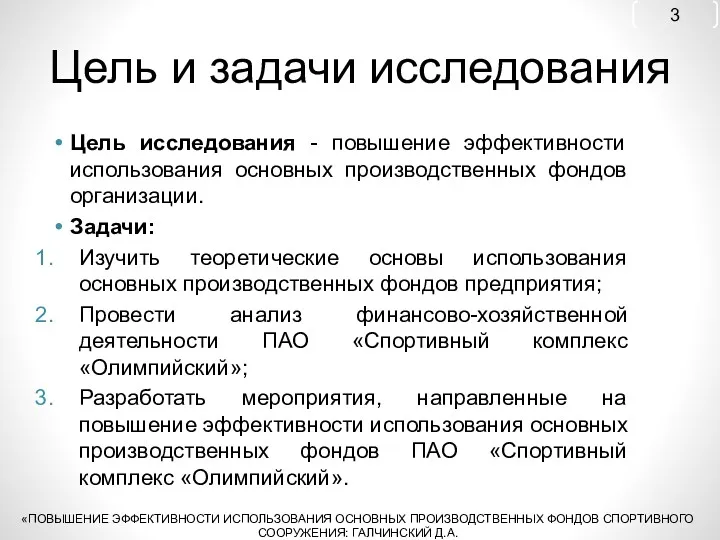 3

Цель и задачи исследования

• Цель исследования - повышение эффективности использования основных производственных фондов организации.

• Задачи:

1. Изучить теоретические основы использования основных производственных фондов предприятия;

2. Провести анализ финансово-хозяйственной деятельности ПАО «Спортивный комплекс «Олимпийский»;

3. Разработать мероприятия, направленные на повышение эффективности использования основных производственных фондов ПАО «Спортивный комплекс «Олимпийский».

«ПОВЫШЕНИЕ ЭФФЕКТИВНОСТИ ИСПОЛЬЗОВАНИЯ ОСНОВНЫХ ПРОИЗВОДСТВЕННЫХ ФОНДОВ СПОРТИВНОГО СООРУЖЕНИЯ: ГАЛЧИНСКИЙ Д.А.